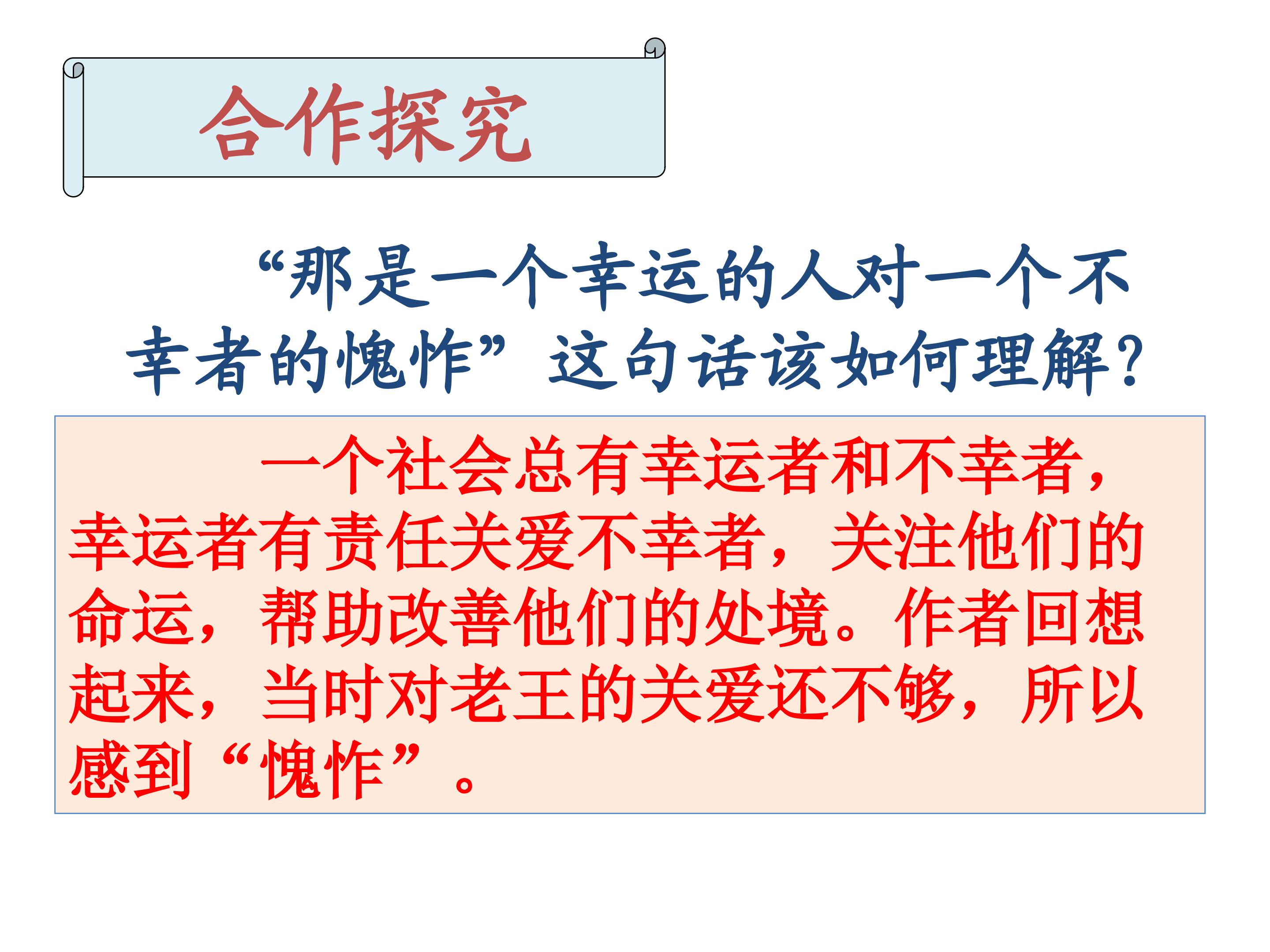 合作探究

“那是一个幸运的人对一个不幸者的愧怍”这句话该如何理解?

一个社会总有幸运者和不幸者，幸运者有责任关爱不幸者，关注他们的命运，帮助改善他们的处境。作者回想起来，当时对老王的关爱还不够，所以感到“愧怍”。